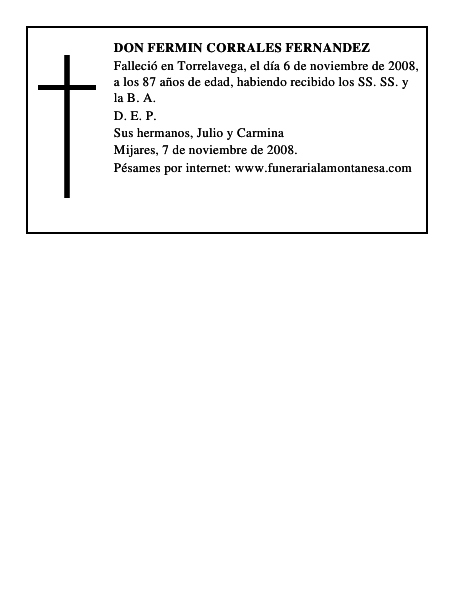 DON FERMIN CORRALES FERNANDEZ

Falleció en Torrelavega, el día 6 de noviembre de 2008, a los 87 años de edad, habiendo recibido los SS. SS. y la B. A.

D. E. P.

Sus hermanos, Julio y Carmina

Mijares, 7 de noviembre de 2008.

Pésames por internet: www.funerarialamontanesa.com